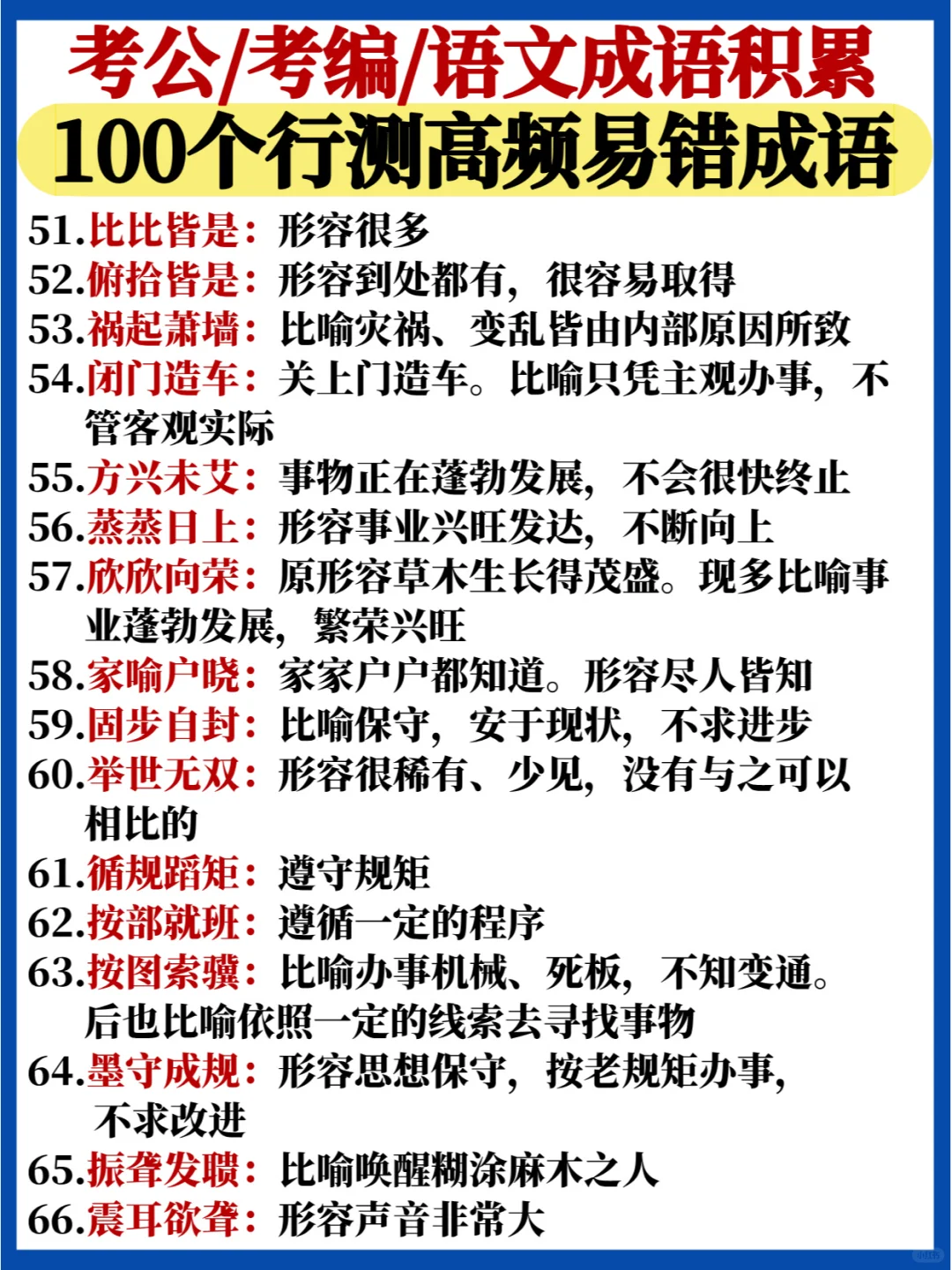 考公/考编/语文成语积累

100个行测高频易错成语

51.比比皆是：形容很多

52.俯拾皆是：形容到处都有，很容易取得

53.祸起萧墙：比喻灾祸、变乱皆由内部原因所致

54.闭门造车：关上门造车。比喻只凭主观办事，不管客观实际

55.方兴未艾：事物正在蓬勃发展，不会很快终止

56.蒸蒸日上：形容事业兴旺发达，不断向上

57.欣欣向荣：原形容草木生长得茂盛。现多比喻事业蓬勃发展，繁荣兴旺

58.家喻户晓：家家户户都知道。形容尽人皆知

59.固步自封：比喻保守，安于现状，不求进步

60.举世无双：形容很稀有、少见，没有与之可以相比的

61.循规蹈矩：遵守规矩

62.按部就班：遵循一定的程序

63.按图索骥：比喻办事机械、死板，不知变通。后也比喻依照一定的线索去寻找事物

64.墨守成规：形容思想保守，按老规矩办事，不求改进

65.振聋发聩：比喻唤醒糊涂麻木之人

66.震耳欲聋：形容声音非常大